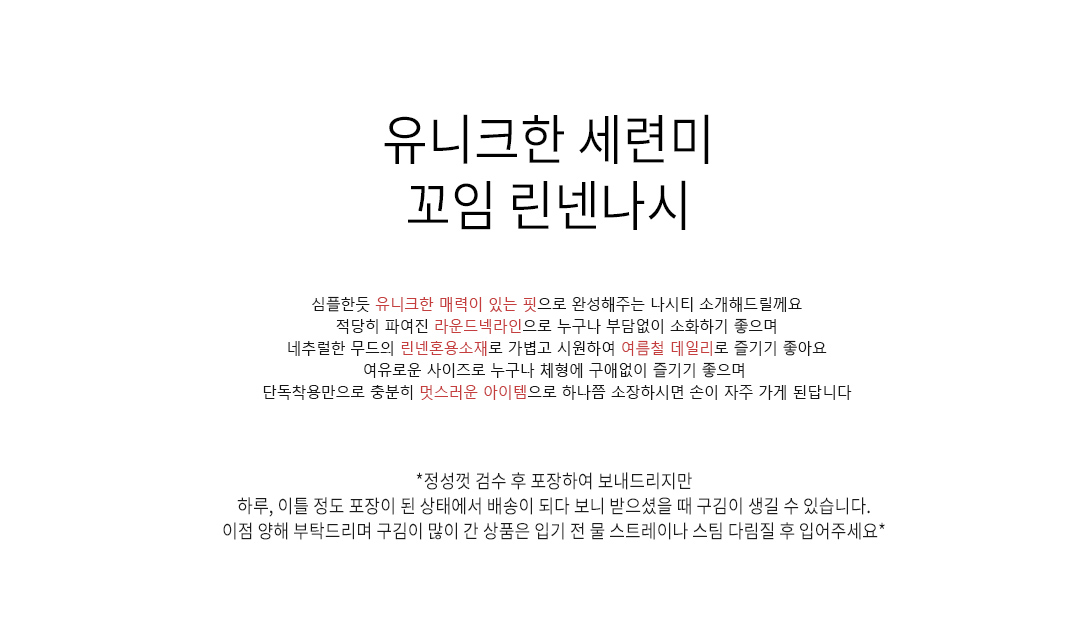 유니크한 세련미
꼬임 린넨나시

심플한듯 유니크한 매력이 있는 핏으로 완성해주는 나시티 소개해드릴께요
적당히 파여진 라운드넥라인으로 누구나 부담없이 소화하기 좋으며
네추럴한 무드의 린넨혼용소재로 가볍고 시원하여 여름철 데일리로 즐기기 좋아요
여유로운 사이즈로 누구나 체형에 구애없이 즐기기 좋으며
단독착용만으로 충분히 멋스러운 아이템으로 하나쯤 소장하시면 손이 자주 가게 된답니다

*정성껏 검수 후 포장하여 보내드리지만
하루, 이틀 정도 포장이 된 상태에서 배송이 되다 보니 받으셨을 때 구김이 생길 수 있습니다.
이점 양해 부탁드리며 구김이 많이 간 상품은 입기 전 물 스트레이나 스팀 다림질 후 입어주세요*